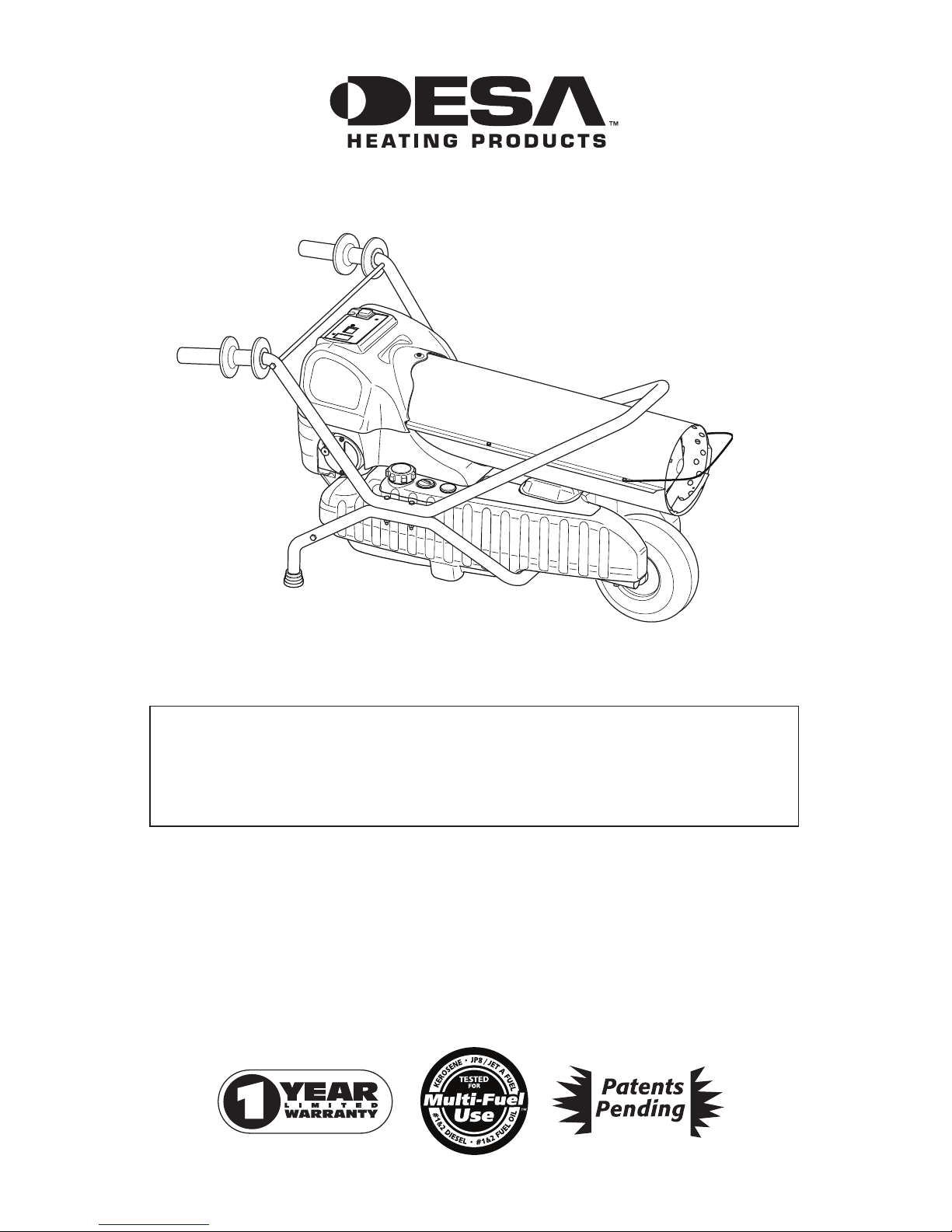 DESA™
HEATING PRODUCTS

1 YEAR LIMITED WARRANTY

KEROSENE • JP8 / JET A FUEL
TESTED FOR
Multi-Fuel Use™
#1&2 DIESEL • #1&2 FUEL OIL

Patents Pending